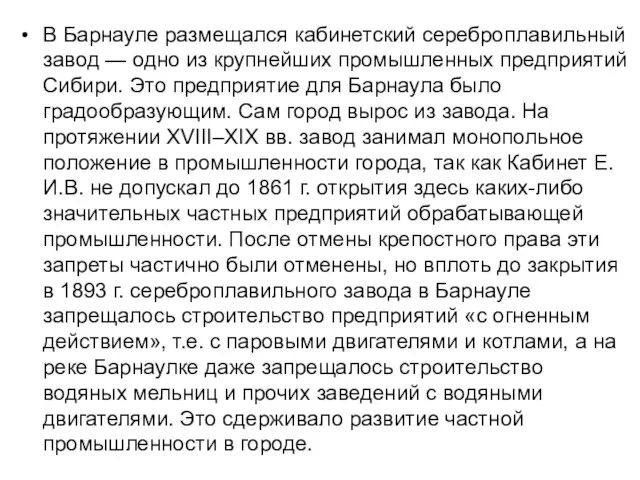 • В Барнауле размещался кабинетский сереброплавильный завод — одно из крупнейших промышленных предприятий Сибири. Это предприятие для Барнаула было градообразующим. Сам город вырос из завода. На протяжении XVIII–XIX вв. завод занимал монопольное положение в промышленности города, так как Кабинет Е. И.В. не допускал до 1861 г. открытия здесь каких-либо значительных частных предприятий обрабатывающей промышленности. После отмены крепостного права эти запреты частично были отменены, но вплоть до закрытия в 1893 г. сереброплавильного завода в Барнауле запрещалось строительство предприятий «с огненным действием», т.е. с паровыми двигателями и котлами, а на реке Барнаулке даже запрещалось строительство водяных мельниц и прочих заведений с водяными двигателями. Это сдерживало развитие частной промышленности в городе.